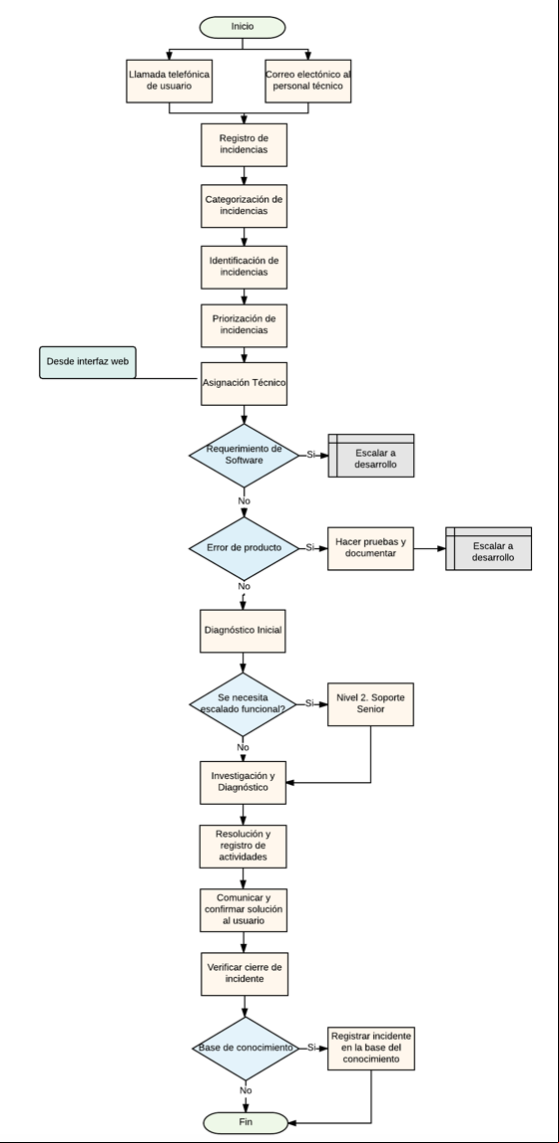 Inicio

Llamada telefónica de usuario

Correo electónico al personal técnico

Registro de incidencias

Categorización de incidencias

Identificación de incidencias

Priorización de incidencias

Desde interfaz web

Asignación Técnico

Requerimiento de Software

Si

Escalar a desarrollo

No

Error de producto

Si

Hacer pruebas y documentar

Escalar a desarrollo

No

Diagnóstico Inicial

Se necesita escalado funcional?

Si

Nivel 2. Soporte Senior

No

Investigación y Diagnóstico

Resolución y registro de actividades

Comunicar y confirmar solución al usuario

Verificar cierre de incidente

Base de conocimiento

Si

Registrar incidente en la base del conocimiento

No

Fin